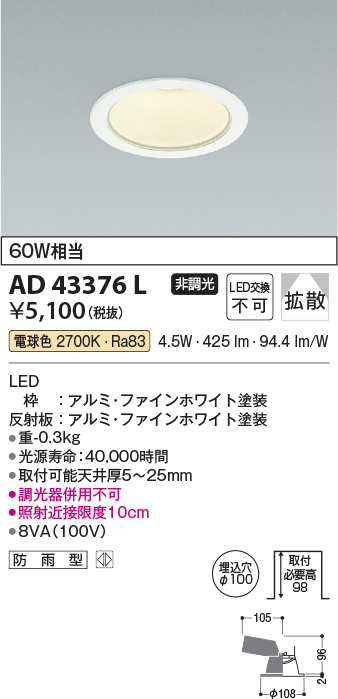 60W相当

AD 43376 L

非調光

LED交換 不可

拡散

¥5,100（税抜）

電球色 2700K・Ra83

4.5W・425 lm・94.4 lm/W

LED
枠　：アルミ・ファインホワイト塗装
反射板：アルミ・ファインホワイト塗装
●重-0.3kg
●光源寿命：40,000時間
●取付可能天井厚5～25mm
●調光器併用不可
●照射近接限度10cm
●8VA（100V）

防雨型

埋込穴 $\phi$100

取付必要高 98

105

96

2

$\phi$108